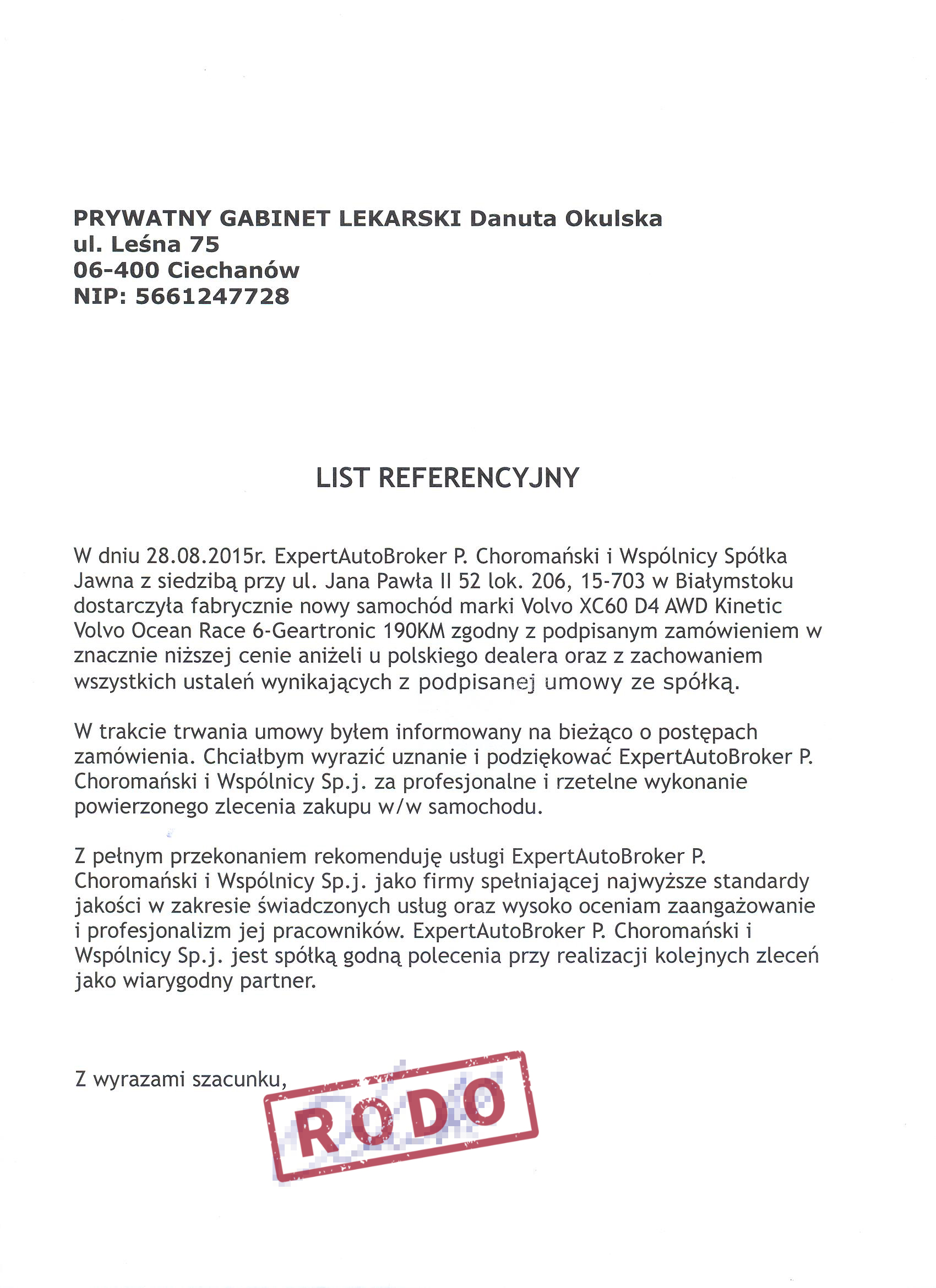 PRYWATNY GABINET LEKARSKI Danuta Okulska
ul. Leśna 75
06-400 Ciechanów
NIP: 5661247728

LIST REFERENCYJNY

W dniu 28.08.2015r. ExpertAutoBroker P. Choromański i Wspólnicy Spółka Jawna z siedzibą przy ul. Jana Pawła II 52 lok. 206, 15-703 w Białymstoku dostarczyła fabrycznie nowy samochód marki Volvo XC60 D4 AWD Kinetic Volvo Ocean Race 6-Geartronic 190KM zgodny z podpisanym zamówieniem w znacznie niższej cenie aniżeli u polskiego dealera oraz z zachowaniem wszystkich ustaleń wynikających z podpisanej umowy ze spółką.

W trakcie trwania umowy byłem informowany na bieżąco o postępach zamówienia. Chciałbym wyrazić uznanie i podziękować ExpertAutoBroker P. Choromański i Wspólnicy Sp.j. za profesjonalne i rzetelne wykonanie powierzonego zlecenia zakupu w/w samochodu.

Z pełnym przekonaniem rekomenduję usługi ExpertAutoBroker P. Choromański i Wspólnicy Sp.j. jako firmy spełniającej najwyższe standardy jakości w zakresie świadczonych usług oraz wysoko oceniam zaangażowanie i profesjonalizm jej pracowników. ExpertAutoBroker P. Choromański i Wspólnicy Sp.j. jest spółką godną polecenia przy realizacji kolejnych zleceń jako wiarygodny partner.

Z wyrazami szacunku,

RODO